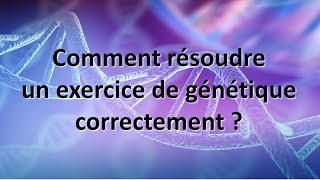 Comment résoudre un exercice de génétique correctement ?